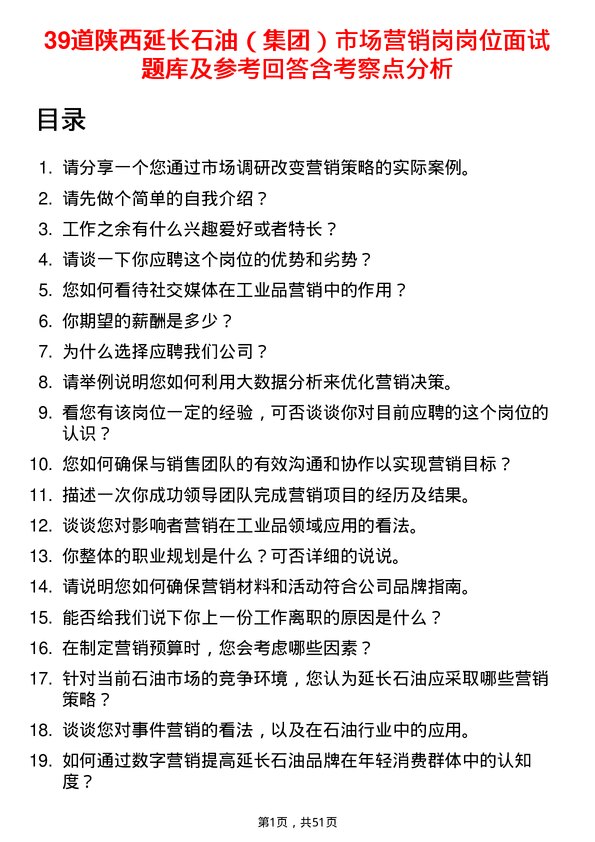 39道陕西延长石油（集团）市场营销岗岗位面试题库及参考回答含考察点分析

目录

1. 请分享一个您通过市场调研改变营销策略的实际案例。
2. 请先做个简单的自我介绍？
3. 工作之余有什么兴趣爱好或者特长？
4. 请谈一下你应聘这个岗位的优势和劣势？
5. 您如何看待社交媒体在工业品营销中的作用？
6. 你期望的薪酬是多少？
7. 为什么选择应聘我们公司？
8. 请举例说明您如何利用大数据分析来优化营销决策。
9. 看您有该岗位一定的经验，可否谈谈你对目前应聘的这个岗位的认识？
10. 您如何确保与销售团队的有效沟通和协作以实现营销目标？
11. 描述一次你成功领导团队完成营销项目的经历及结果。
12. 谈谈您对影响者营销在工业品领域应用的看法。
13. 你整体的职业规划是什么？可否详细的说说。
14. 请说明您如何确保营销材料和活动符合公司品牌指南。
15. 能否给我们说下你上一份工作离职的原因是什么？
16. 在制定营销预算时，您会考虑哪些因素？
17. 针对当前石油市场的竞争环境，您认为延长石油应采取哪些营销策略？
18. 谈谈您对事件营销的看法，以及在石油行业中的应用。
19. 如何通过数字营销提高延长石油品牌在年轻消费群体中的认知度？

第1页，共51页